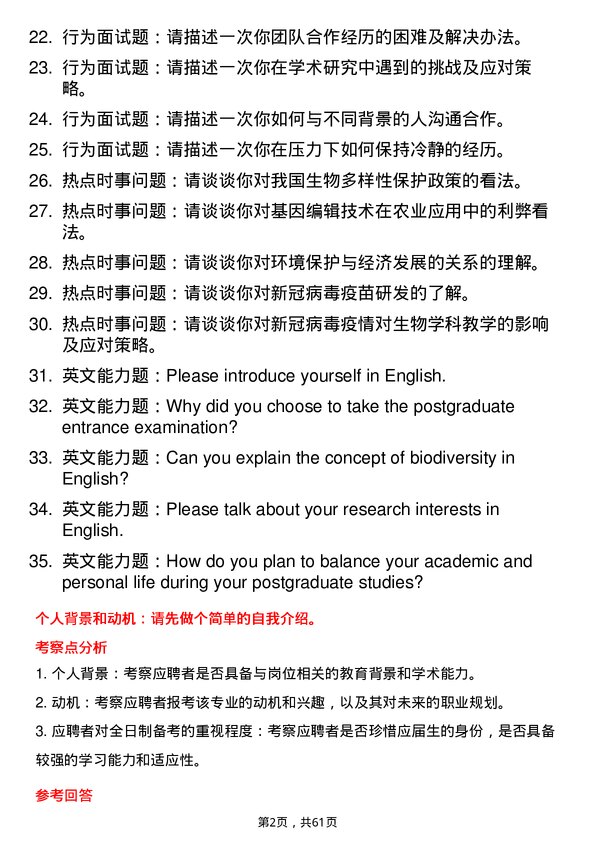 22. 行为面试题：请描述一次你团队合作经历的困难及解决办法。

23. 行为面试题：请描述一次你在学术研究中遇到的挑战及应对策略。

24. 行为面试题：请描述一次你如何与不同背景的人沟通合作。

25. 行为面试题：请描述一次你在压力下如何保持冷静的经历。

26. 热点时事问题：请谈谈你对我国生物多样性保护政策的看法。

27. 热点时事问题：请谈谈你对基因编辑技术在农业应用中的利弊看法。

28. 热点时事问题：请谈谈你对环境保护与经济发展的关系的理解。

29. 热点时事问题：请谈谈你对新冠病毒疫苗研发的了解。

30. 热点时事问题：请谈谈你对新冠病毒疫情对生物学科教学的影响及应对策略。

31. 英文能力题：Please introduce yourself in English.

32. 英文能力题：Why did you choose to take the postgraduate entrance examination?

33. 英文能力题：Can you explain the concept of biodiversity in English?

34. 英文能力题：Please talk about your research interests in English.

35. 英文能力题：How do you plan to balance your academic and personal life during your postgraduate studies?

个人背景和动机：请先做个简单的自我介绍。

考察点分析

1. 个人背景：考察应聘者是否具备与岗位相关的教育背景和学术能力。

2. 动机：考察应聘者报考该专业的动机和兴趣，以及其对未来的职业规划。

3. 应聘者对全日制备考的重视程度：考察应聘者是否珍惜应届生的身份，是否具备较强的学习能力和适应性。

参考回答

第2页，共61页